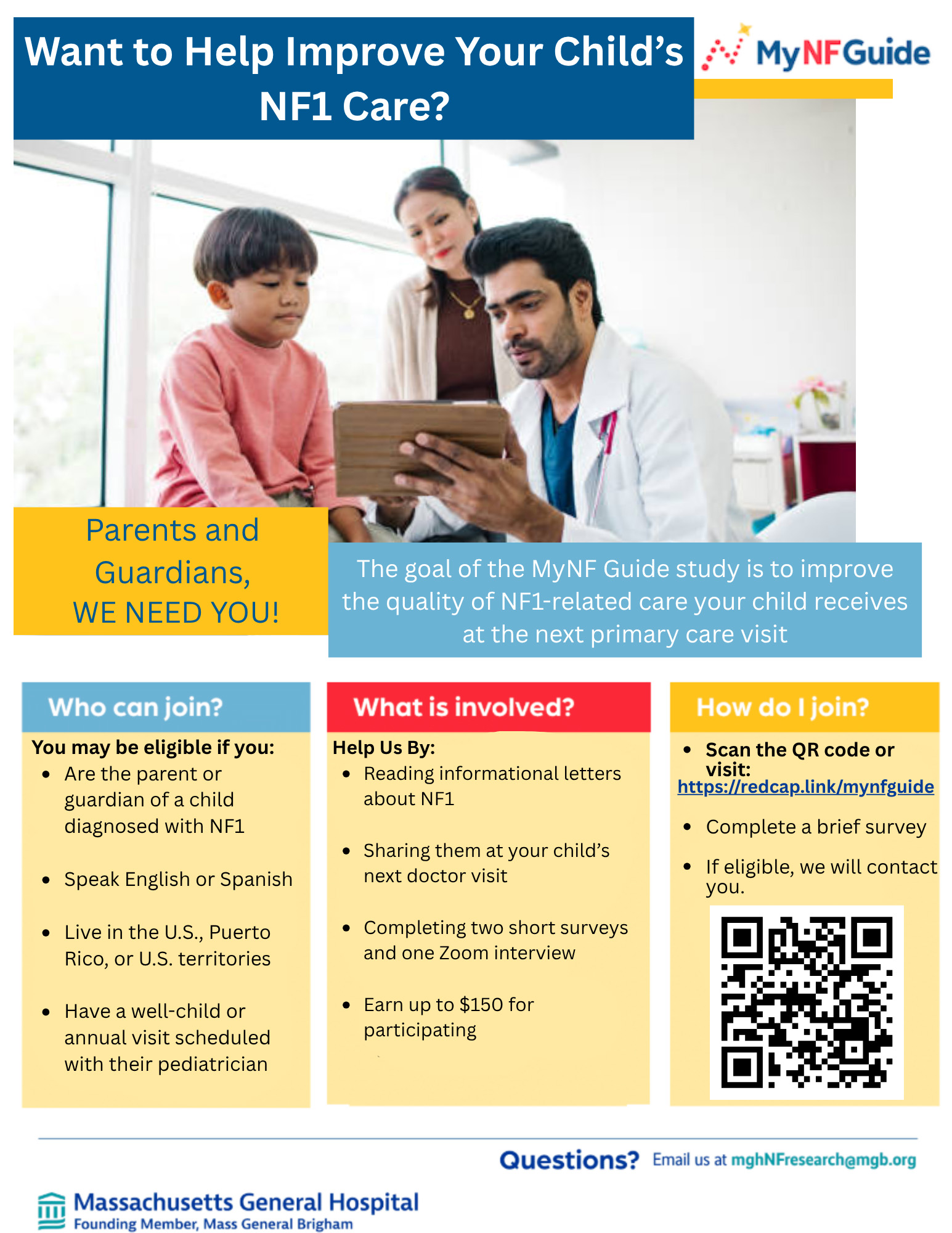 Want to Help Improve Your Child's NF1 Care?

MyNFGuide

Parents and Guardians, WE NEED YOU!

The goal of the MyNF Guide study is to improve the quality of NF1-related care your child receives at the next primary care visit

Who can join?

You may be eligible if you:
- Are the parent or guardian of a child diagnosed with NF1
- Speak English or Spanish
- Live in the U.S., Puerto Rico, or U.S. territories
- Have a well-child or annual visit scheduled with their pediatrician

What is involved?

Help Us By:
- Reading informational letters about NF1
- Sharing them at your child's next doctor visit
- Completing two short surveys and one Zoom interview
- Earn up to $150 for participating

How do I join?

- Scan the QR code or visit: https://redcap.link/mynfguide
- Complete a brief survey
- If eligible, we will contact you.

Questions? Email us at mghNFresearch@mgb.org

Massachusetts General Hospital
Founding Member, Mass General Brigham